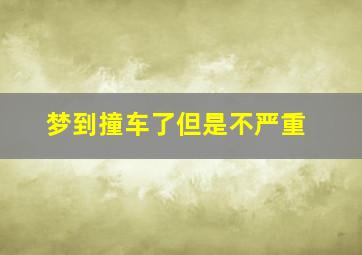 梦到撞车了但是不严重